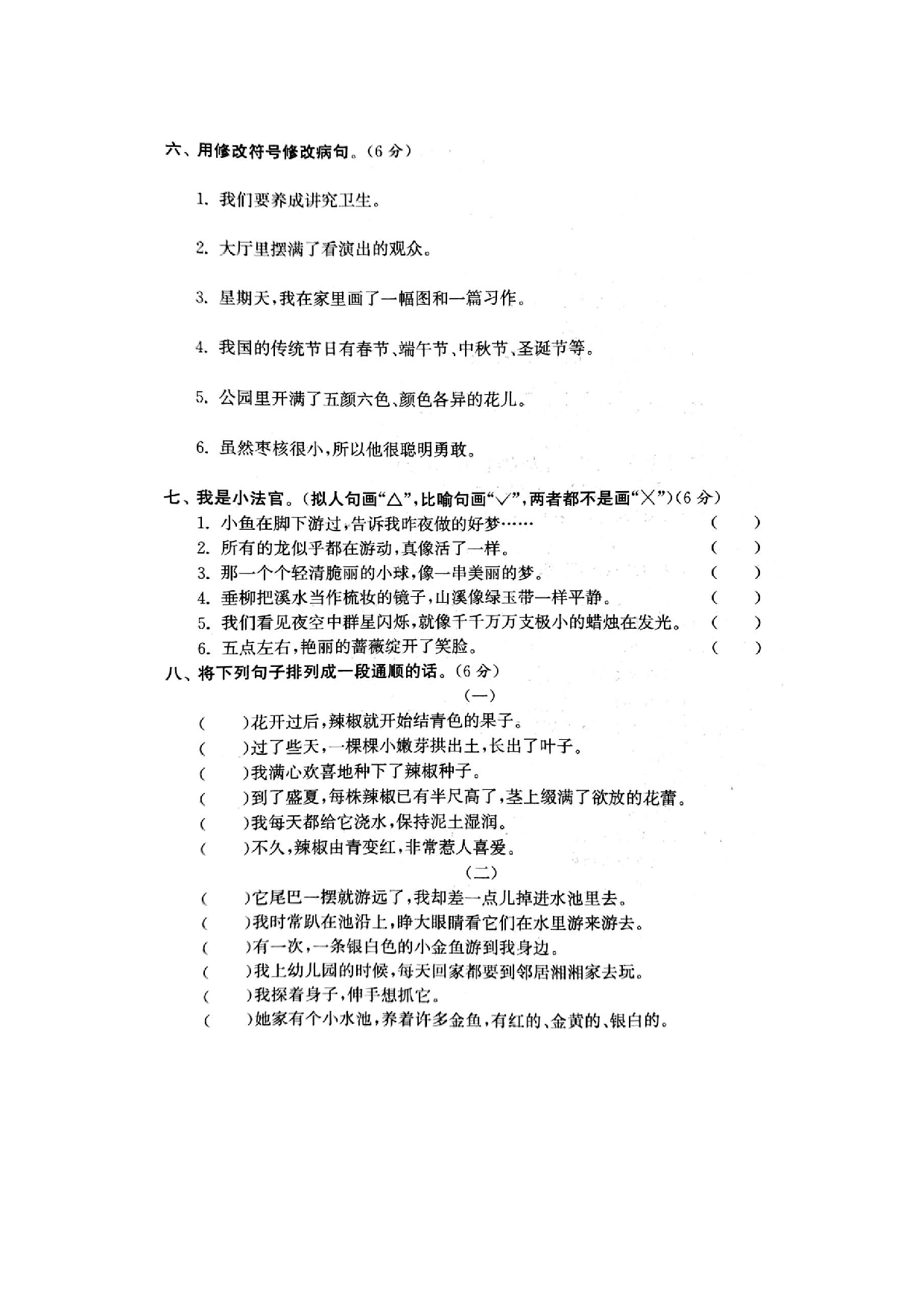 六、用修改符号修改病句。（6 分）

1. 我们要养成讲究卫生。

2. 大厅里摆满了看演出的观众。

3. 星期天，我在家里画了一幅图和一篇习作。

4. 我国的传统节日有春节、端午节、中秋节、圣诞节等。

5. 公园里开满了五颜六色、颜色各异的花儿。

6. 虽然枣核很小，所以他很聪明勇敢。

七、我是小法官。（拟人句画“△”，比喻句画“√”，两者都不是画“×”）（6 分）
1. 小鱼在脚下游过，告诉我昨夜做的好梦…… （ ）
2. 所有的龙似乎都在游动，真像活了一样。 （ ）
3. 那一个个轻清脆丽的小球，像一串美丽的梦。 （ ）
4. 垂柳把溪水当作梳妆的镜子，山溪像绿玉带一样平静。 （ ）
5. 我们看见夜空中群星闪烁，就像千千万万支极小的蜡烛在发光。 （ ）
6. 五点左右，艳丽的蔷薇绽开了笑脸。 （ ）

八、将下列句子排列成一段通顺的话。（6 分）

（一）

（ ）花开过后，辣椒就开始结青色的果子。
（ ）过了些天，一棵棵小嫩芽拱出土，长出了叶子。
（ ）我满心欢喜地种下了辣椒种子。
（ ）到了盛夏，每株辣椒已有半尺高了，茎上缀满了欲放的花蕾。
（ ）我每天都给它浇水，保持泥土湿润。
（ ）不久，辣椒由青变红，非常惹人喜爱。

（二）

（ ）它尾巴一摆就游远了，我却差一点儿掉进水池里去。
（ ）我时常趴在池沿上，睁大眼睛看它们在水里游来游去。
（ ）有一次，一条银白色的小金鱼游到我身边。
（ ）我上幼儿园的时候，每天回家都要到邻居湘湘家去玩。
（ ）我探着身子，伸手想抓它。
（ ）她家有个小水池，养着许多金鱼，有红的、金黄的、银白的。